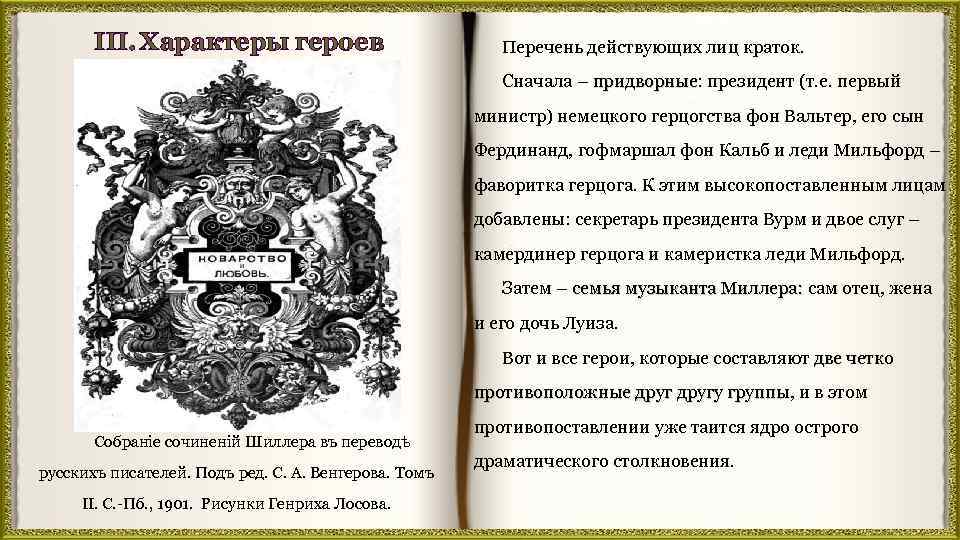 III. Характеры героев

КОВАРСТВО И ЛЮБОВЬ.

Собраніе сочиненій Шиллера въ переводѣ русскихъ писателей. Подъ ред. С. А. Венгерова. Томъ II. С.-Пб., 1901. Рисунки Генриха Лосова.

Перечень действующих лиц краток.

Сначала – придворные: президент (т.е. первый министр) немецкого герцогства фон Вальтер, его сын Фердинанд, гофмаршал фон Кальб и леди Мильфорд – фаворитка герцога. К этим высокопоставленным лицам добавлены: секретарь президента Вурм и двое слуг – камердинер герцога и камеристка леди Мильфорд.

Затем – семья музыканта Миллера: сам отец, жена и его дочь Луиза.

Вот и все герои, которые составляют две четко противоположные друг другу группы, и в этом противопоставлении уже таится ядро острого драматического столкновения.